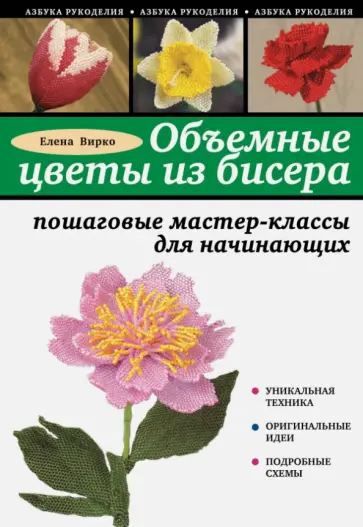 АЗБУКА РУКОДЕЛИЯ • АЗБУКА РУКОДЕЛИЯ • АЗБУКА РУКОДЕЛИЯ

Елена Вирко

Объемные цветы из бисера

пошаговые мастер-классы для начинающих

УНИКАЛЬНАЯ ТЕХНИКА

ОРИГИНАЛЬНЫЕ ИДЕИ

ПОДРОБНЫЕ СХЕМЫ